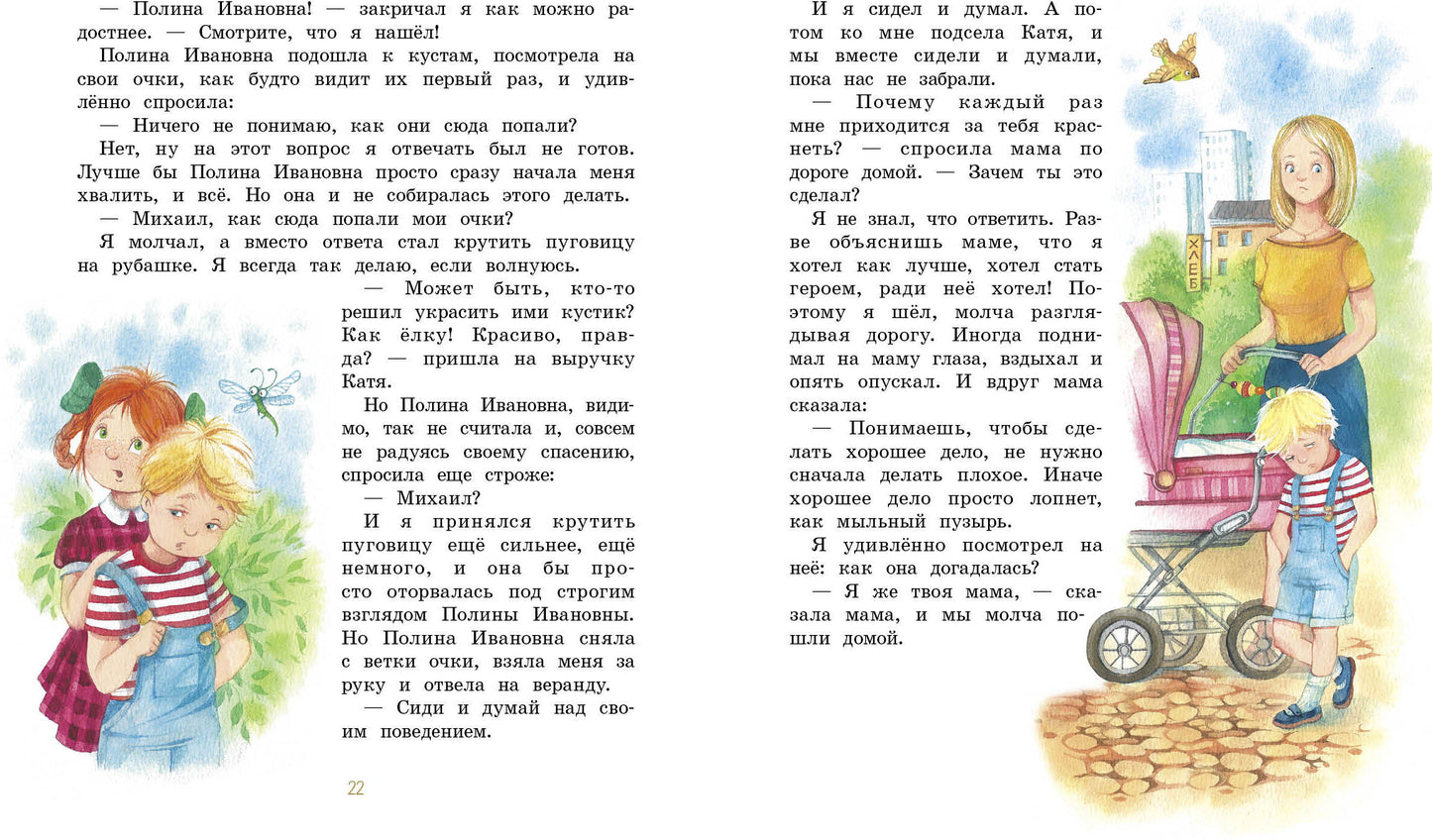 — Полина Ивановна! — закричал я как можно радостнее. — Смотрите, что я нашёл!

Полина Ивановна подошла к кустам, посмотрела на свои очки, как будто видит их первый раз, и удивлённо спросила:

— Ничего не понимаю, как они сюда попали?

Нет, ну на этот вопрос я отвечать был не готов. Лучше бы Полина Ивановна просто сразу начала меня хвалить, и всё. Но она и не собиралась этого делать.

— Михаил, как сюда попали мои очки?

Я молчал, а вместо ответа стал крутить пуговицу на рубашке. Я всегда так делаю, если волнуюсь.

— Может быть, кто-то решил украсить ими кустик? Как ёлку! Красиво, правда? — пришла на выручку Катя.

Но Полина Ивановна, видимо, так не считала и, совсем не радуясь своему спасению, спросила еще строже:

— Михаил?

И я принялся крутить пуговицу ещё сильнее, ещё немного, и она бы просто оторвалась под строгим взглядом Полины Ивановны. Но Полина Ивановна сняла с ветки очки, взяла меня за руку и отвела на веранду.

— Сиди и думай над своим поведением.

22

И я сидел и думал. А потом ко мне подсела Катя, и мы вместе сидели и думали, пока нас не забрали.

— Почему каждый раз мне приходится за тебя краснеть? — спросила мама по дороге домой. — Зачем ты это сделал?

Я не знал, что ответить. Разве объяснишь маме, что я хотел как лучше, хотел стать героем, ради неё хотел! Поэтому я шёл, молча разглядывая дорогу. Иногда поднимал на маму глаза, вздыхал и опять опускал. И вдруг мама сказала:

— Понимаешь, чтобы сделать хорошее дело, не нужно сначала делать плохое. Иначе хорошее дело просто лопнет, как мыльный пузырь.

Я удивлённо посмотрел на неё: как она догадалась?

— Я же твоя мама, — сказала мама, и мы молча пошли домой.

ХЛЕБ